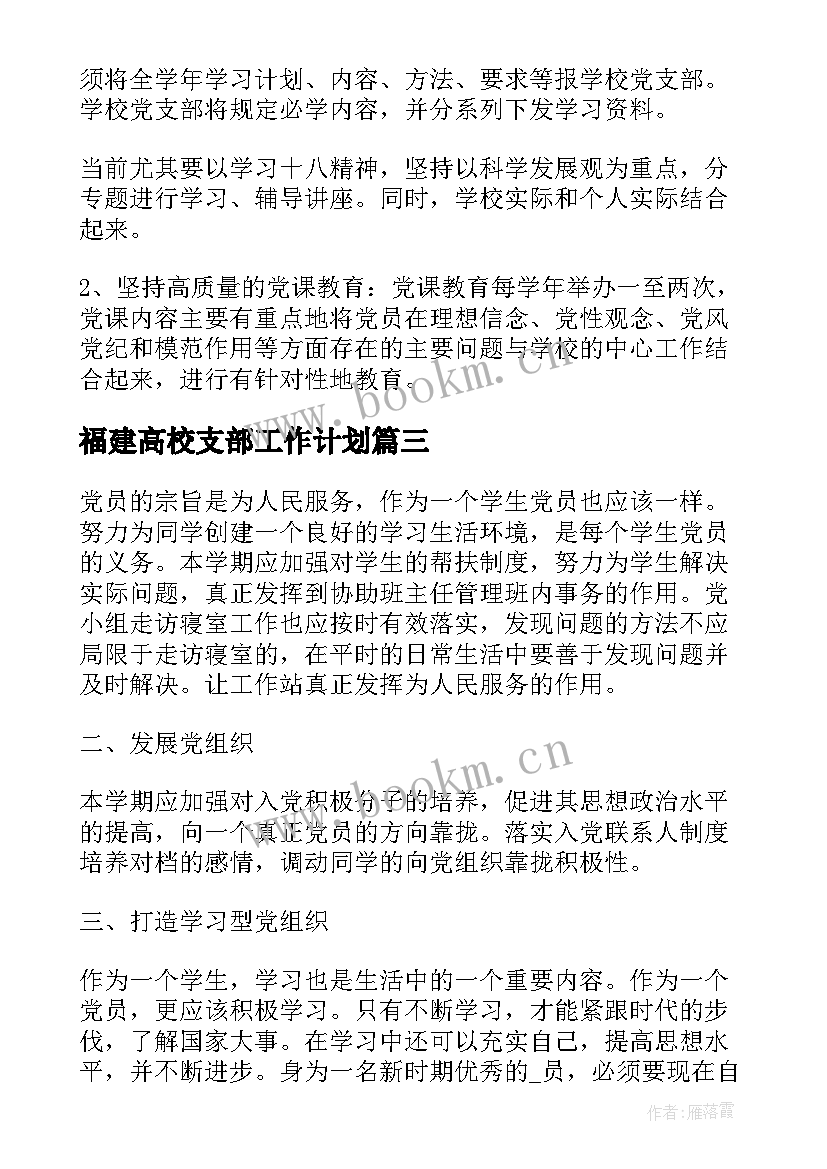 须将全学年学习计划、内容、方法、要求等报学校党支部。学校党支部将规定必学内容，并分系列下发学习资料。

当前尤其要以学习十八精神，坚持以科学发展观为重点，分专题进行学习、辅导讲座。同时，学校实际和个人实际结合起来。

2、坚持高质量的党课教育：党课教育每学年举办一至两次，党课内容主要有重点地将党员在理想信念、党性观念、党风党纪和模范作用等方面存在的主要问题与学校的中心工作结合起来，进行有针对性地教育。

www.bookm.cn

福建高校支部工作计划篇三

党员的宗旨是为人民服务，作为一个学生党员也应该一样。努力为同学创建一个良好的学习生活环境，是每个学生党员的义务。本学期应加强对学生的帮扶制度，努力为学生解决实际问题，真正发挥到协助班主任管理班内事务的作用。党小组走访寝室工作也应按时有效落实，发现问题的方法不应局限于走访寝室的，在平时的日常生活中要善于发现问题并及时解决。让工作站真正发挥为人民服务的作用。

二、发展党组织

www.bookm.cn

本学期应加强对入党积极分子的培养，促进其思想政治水平的提高，向一个真正党员的方向靠拢。落实入党联系人制度培养对档的感情，调动同学的向党组织靠拢积极性。

三、打造学习型党组织

作为一个学生，学习也是生活中的一个重要内容。作为一个党员，更应该积极学习。只有不断学习，才能紧跟时代的步伐，了解国家大事。在学习中还可以充实自己，提高思想水平，并不断进步。身为一名新时期优秀的_员，必须要现在自

作者：雁落霞